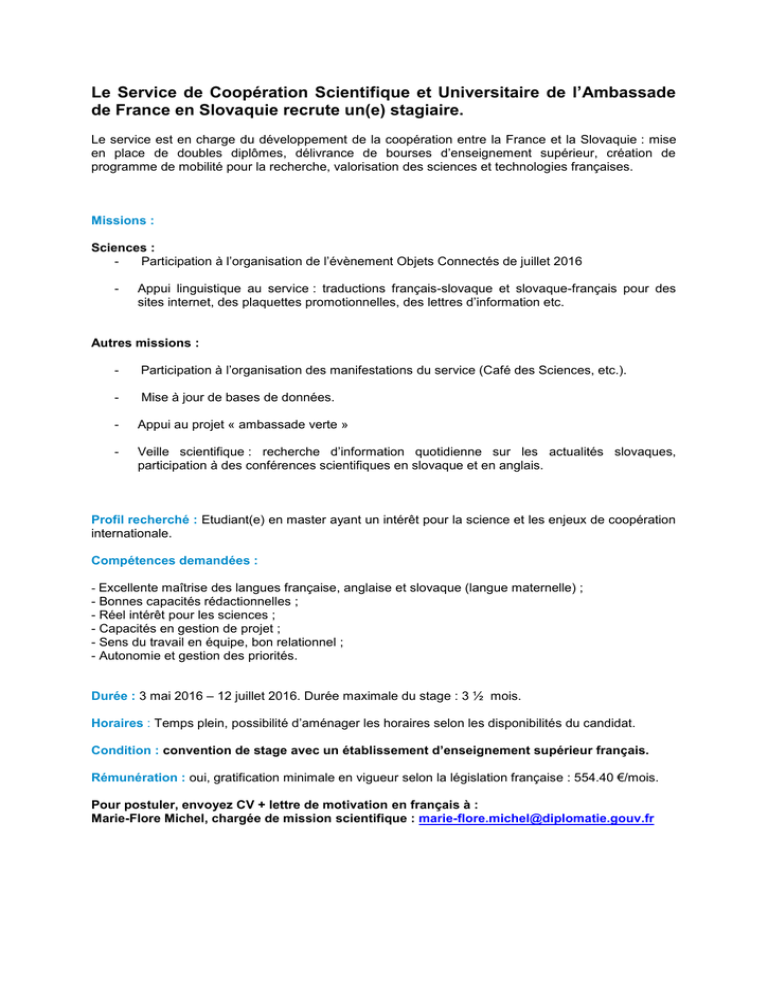 Le Service de Coopération Scientifique et Universitaire de l'Ambassade de France en Slovaquie recrute un(e) stagiaire.

Le service est en charge du développement de la coopération entre la France et la Slovaquie : mise en place de doubles diplômes, délivrance de bourses d'enseignement supérieur, création de programme de mobilité pour la recherche, valorisation des sciences et technologies françaises.

Missions :

Sciences :
- Participation à l'organisation de l'évènement Objets Connectés de juillet 2016
- Appui linguistique au service : traductions français-slovaque et slovaque-français pour des sites internet, des plaquettes promotionnelles, des lettres d'information etc.

Autres missions :
- Participation à l'organisation des manifestations du service (Café des Sciences, etc.).
- Mise à jour de bases de données.
- Appui au projet « ambassade verte »
- Veille scientifique : recherche d'information quotidienne sur les actualités slovaques, participation à des conférences scientifiques en slovaque et en anglais.

Profil recherché : Etudiant(e) en master ayant un intérêt pour la science et les enjeux de coopération internationale.

Compétences demandées :

- Excellente maîtrise des langues française, anglaise et slovaque (langue maternelle) ;
- Bonnes capacités rédactionnelles ;
- Réel intérêt pour les sciences ;
- Capacités en gestion de projet ;
- Sens du travail en équipe, bon relationnel ;
- Autonomie et gestion des priorités.

Durée : 3 mai 2016 – 12 juillet 2016. Durée maximale du stage : 3 ½ mois.

Horaires : Temps plein, possibilité d'aménager les horaires selon les disponibilités du candidat.

Condition : convention de stage avec un établissement d'enseignement supérieur français.

Rémunération : oui, gratification minimale en vigueur selon la législation française : 554.40 €/mois.

Pour postuler, envoyez CV + lettre de motivation en français à :
Marie-Flore Michel, chargée de mission scientifique : marie-flore.michel@diplomatie.gouv.fr